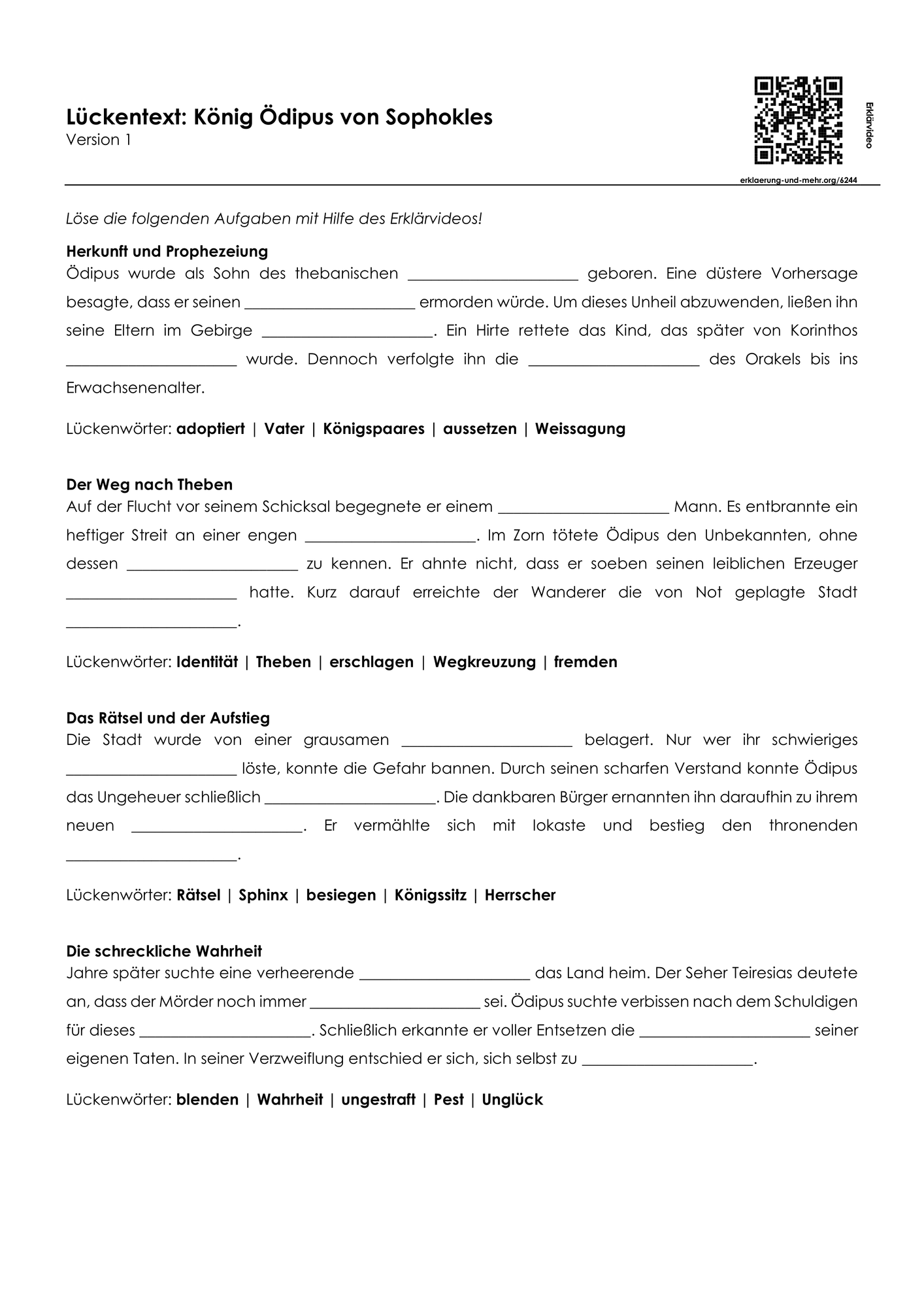 Lückentext: König Ödipus von Sophokles
Version 1

Erklärvideo

erklaerung-und-mehr.org/6244

Löse die folgenden Aufgaben mit Hilfe des Erklärvideos!

Herkunft und Prophezeiung
Ödipus wurde als Sohn des thebanischen ____ geboren. Eine düstere Vorhersage besagte, dass er seinen ____ ermorden würde. Um dieses Unheil abzuwenden, ließen ihn seine Eltern im Gebirge ____. Ein Hirte rettete das Kind, das später von Korinthos ____ wurde. Dennoch verfolgte ihn die ____ des Orakels bis ins Erwachsenenalter.

Lückenwörter: adoptiert | Vater | Königspaares | aussetzen | Weissagung

Der Weg nach Theben
Auf der Flucht vor seinem Schicksal begegnete er einem ____ Mann. Es entbrannte ein heftiger Streit an einer engen ____. Im Zorn tötete Ödipus den Unbekannten, ohne dessen ____ zu kennen. Er ahnte nicht, dass er soeben seinen leiblichen Erzeuger ____ hatte. Kurz darauf erreichte der Wanderer die von Not geplagte Stadt ____.

Lückenwörter: Identität | Theben | erschlagen | Wegkreuzung | fremden

Das Rätsel und der Aufstieg
Die Stadt wurde von einer grausamen ____ belagert. Nur wer ihr schwieriges ____ löste, konnte die Gefahr bannen. Durch seinen scharfen Verstand konnte Ödipus das Ungeheuer schließlich ____. Die dankbaren Bürger ernannten ihn daraufhin zu ihrem neuen ____. Er vermählte sich mit Iokaste und bestieg den thronenden ____.

Lückenwörter: Rätsel | Sphinx | besiegen | Königssitz | Herrscher

Die schreckliche Wahrheit
Jahre später suchte eine verheerende ____ das Land heim. Der Seher Teiresias deutete an, dass der Mörder noch immer ____ sei. Ödipus suchte verbissen nach dem Schuldigen für dieses ____. Schließlich erkannte er voller Entsetzen die ____ seiner eigenen Taten. In seiner Verzweiflung entschied er sich, sich selbst zu ____.

Lückenwörter: blenden | Wahrheit | ungestraft | Pest | Unglück